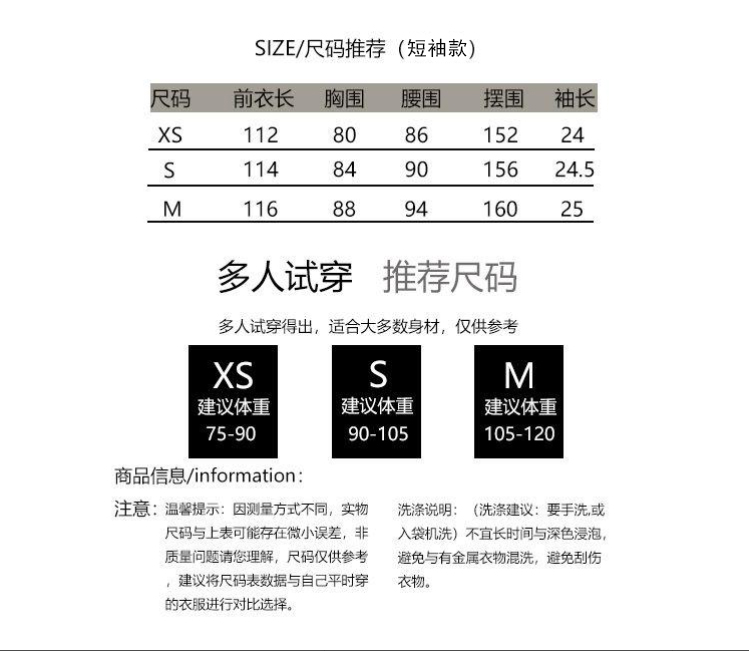 SIZE/尺码推荐（短袖款）

| 尺码 | 前衣长 | 胸围 | 腰围 | 摆围 | 袖长 |
|---|---|---|---|---|---|
| XS | 112 | 80 | 86 | 152 | 24 |
| S | 114 | 84 | 90 | 156 | 24.5 |
| M | 116 | 88 | 94 | 160 | 25 |

多人试穿 推荐尺码

多人试穿得出，适合大多数身材，仅供参考

XS
建议体重
75-90

S
建议体重
90-105

M
建议体重
105-120

商品信息/information：

注意：温馨提示：因测量方式不同，实物尺码与上表可能存在微小误差，非质量问题请您理解，尺码仅供参考，建议将尺码表数据与自己平时穿的衣服进行对比选择。

洗涤说明：（洗涤建议：要手洗,或入袋机洗）不宜长时间与深色浸泡，避免与有金属衣物混洗，避免刮伤衣物。